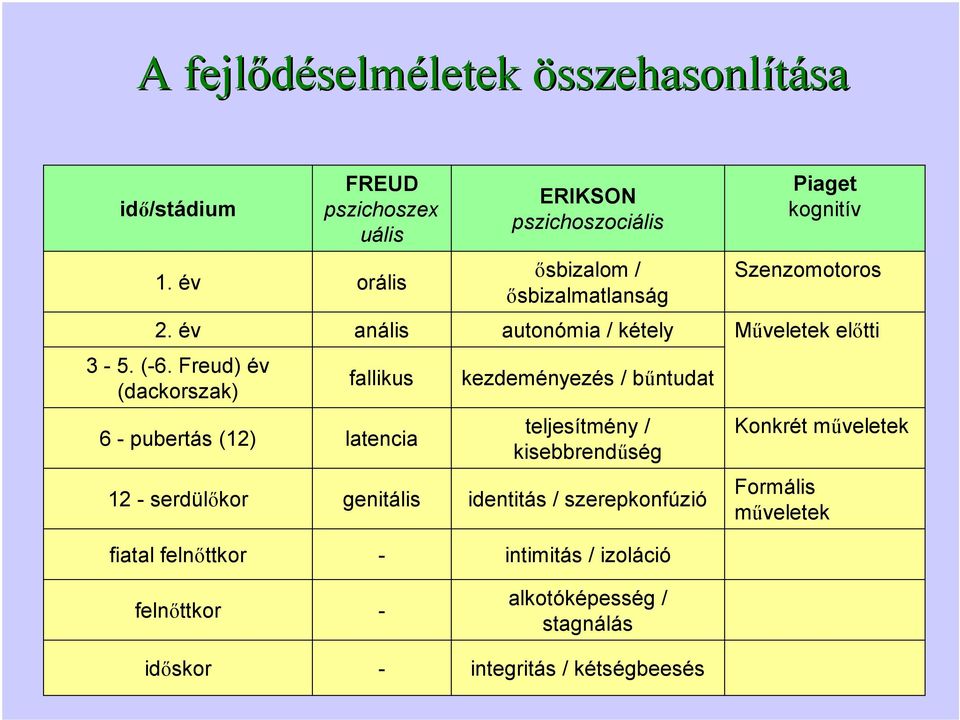 A fejlődéselméletek összehasonlítása

| idő/stádium | FREUD pszichoszexuális | ERIKSON pszichoszociális | Piaget kognitív |
|---|---|---|---|
| 1. év | orális | ősbizalom / ősbizalmatlanság | Szenzomotoros |
| 2. év | anális | autonómia / kétely | Műveletek előtti |
| 3 - 5. (-6. Freud) év (dackorszak) | fallikus | kezdeményezés / bűntudat | |
| 6 - pubertás (12) | latencia | teljesítmény / kisebbrendűség | Konkrét műveletek |
| 12 - serdülőkor | genitális | identitás / szerepkonfúzió | Formális műveletek |
| fiatal felnőttkor | - | intimitás / izoláció | |
| felnőttkor | - | alkotóképesség / stagnálás | |
| időskor | - | integritás / kétségbeesés | |